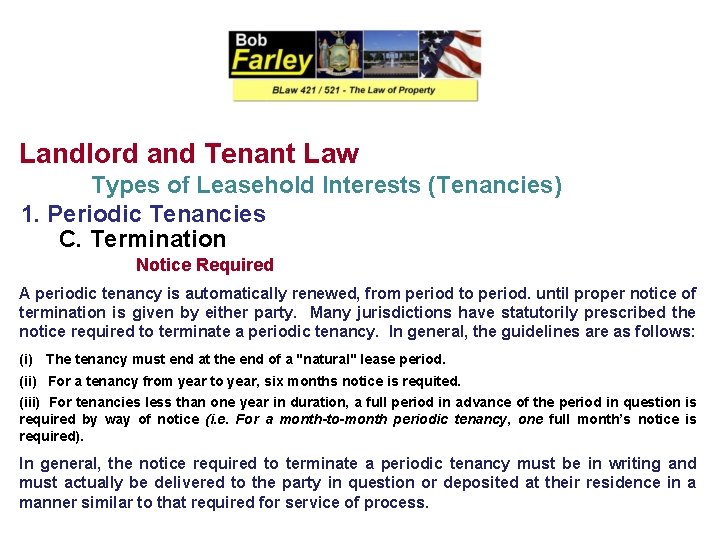 Bob Farley

BLaw 421 / 521 - The Law of Property

Landlord and Tenant Law

Types of Leasehold Interests (Tenancies)

1. Periodic Tenancies

C. Termination

Notice Required

A periodic tenancy is automatically renewed, from period to period. until proper notice of termination is given by either party. Many jurisdictions have statutorily prescribed the notice required to terminate a periodic tenancy. In general, the guidelines are as follows:

(i) The tenancy must end at the end of a "natural" lease period.

(ii) For a tenancy from year to year, six months notice is requited.

(iii) For tenancies less than one year in duration, a full period in advance of the period in question is required by way of notice (i.e. For a month-to-month periodic tenancy, one full month's notice is required).

In general, the notice required to terminate a periodic tenancy must be in writing and must actually be delivered to the party in question or deposited at their residence in a manner similar to that required for service of process.